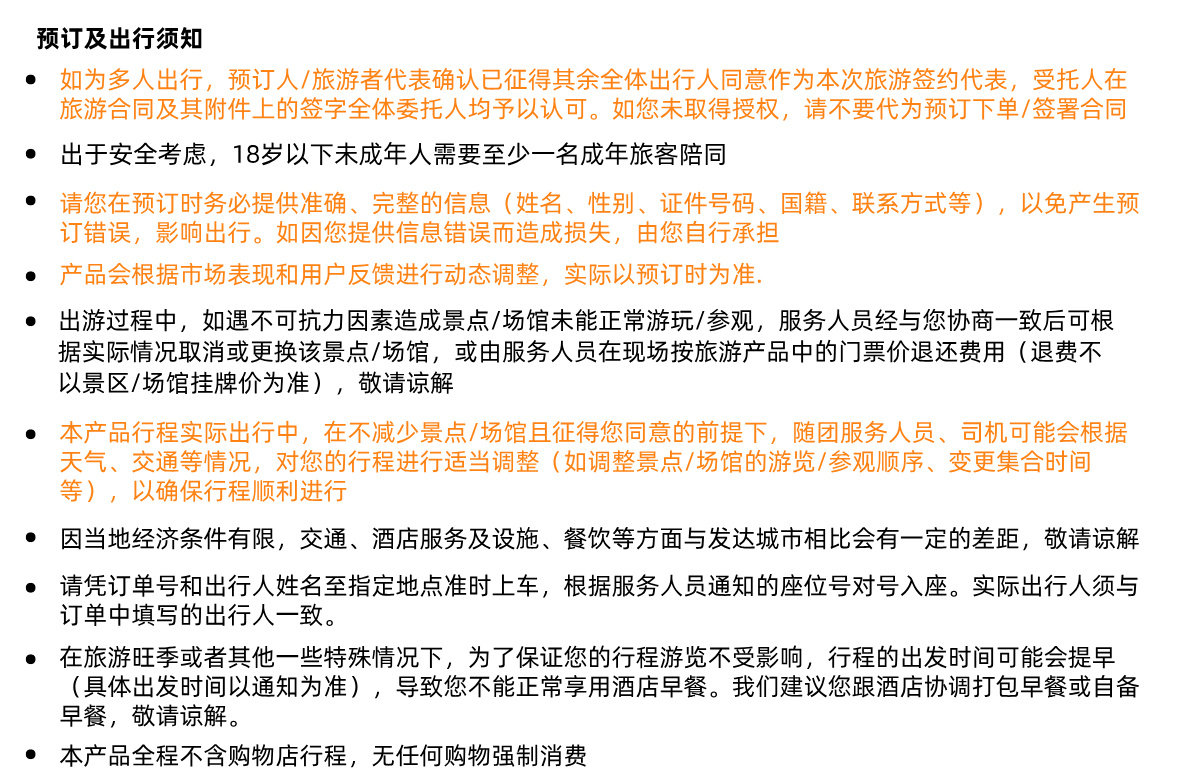 预订及出行须知

• 如为多人出行，预订人/旅游者代表确认已征得其余全体出行人同意作为本次旅游签约代表，受托人在旅游合同及其附件上的签字全体委托人均予以认可。如您未取得授权，请不要代为预订下单/签署合同

• 出于安全考虑，18岁以下未成年人需要至少一名成年旅客陪同

• 请您在预订时务必提供准确、完整的信息（姓名、性别、证件号码、国籍、联系方式等），以免产生预订错误，影响出行。如因您提供信息错误而造成损失，由您自行承担

• 产品会根据市场表现和用户反馈进行动态调整，实际以预订时为准.

• 出游过程中，如遇不可抗力因素造成景点/场馆未能正常游玩/参观，服务人员经与您协商一致后可根据实际情况取消或更换该景点/场馆，或由服务人员在现场按旅游产品中的门票价退还费用（退费不以景区/场馆挂牌价为准），敬请谅解

• 本产品行程实际出行中，在不减少景点/场馆且征得您同意的前提下，随团服务人员、司机可能会根据天气、交通等情况，对您的行程进行适当调整（如调整景点/场馆的游览/参观顺序、变更集合时间等），以确保行程顺利进行

• 因当地经济条件有限，交通、酒店服务及设施、餐饮等方面与发达城市相比会有一定的差距，敬请谅解

• 请凭订单号和出行人姓名至指定地点准时上车，根据服务人员通知的座位号对号入座。实际出行人须与订单中填写的出行人一致。

• 在旅游旺季或者其他一些特殊情况下，为了保证您的行程游览不受影响，行程的出发时间可能会提早（具体出发时间以通知为准），导致您不能正常享用酒店早餐。我们建议您跟酒店协调打包早餐或自备早餐，敬请谅解。

• 本产品全程不含购物店行程，无任何购物强制消费